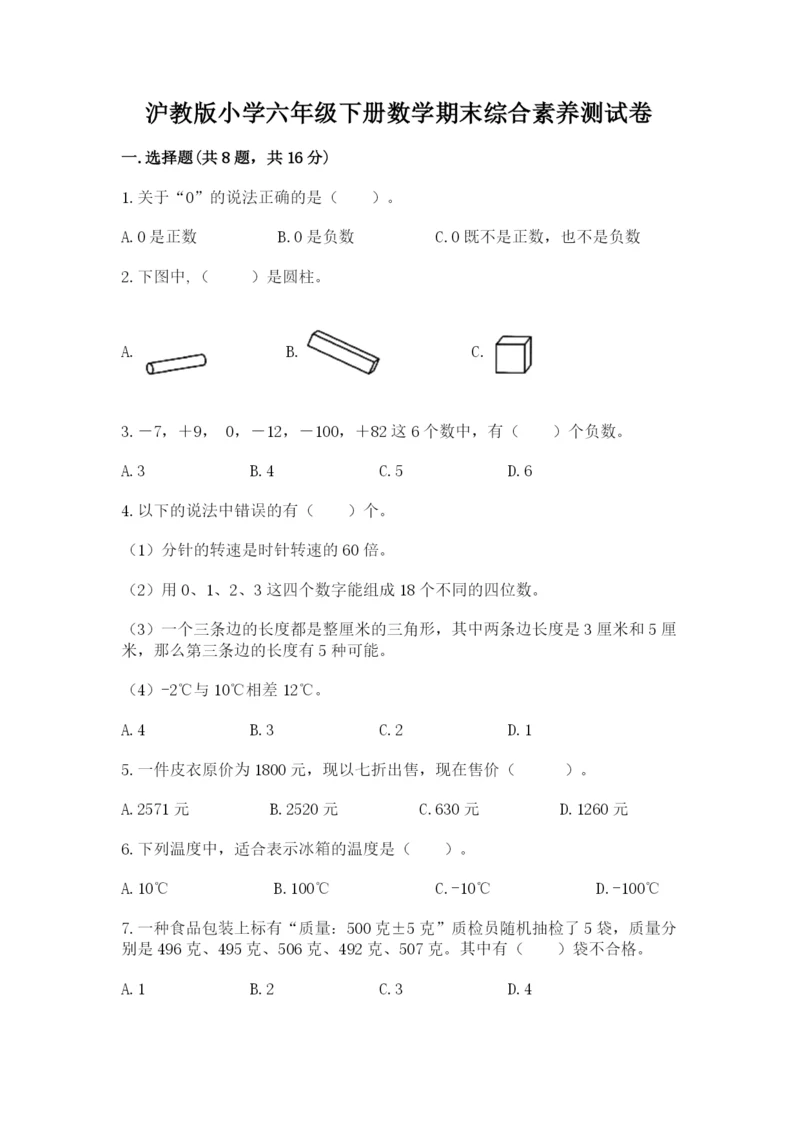 沪教版小学六年级下册数学期末综合素养测试卷

一.选择题(共8题，共16分)

1.关于“0”的说法正确的是（　　）。

A.0是正数　　B.0是负数　　C.0既不是正数，也不是负数

2.下图中,（　　）是圆柱。

A.　　B.　　C.

3.－7，＋9，0，－12，－100，＋82这6个数中，有（　　）个负数。

A.3　　B.4　　C.5　　D.6

4.以下的说法中错误的有（　　）个。

（1）分针的转速是时针转速的60倍。

（2）用0、1、2、3这四个数字能组成18个不同的四位数。

（3）一个三条边的长度都是整厘米的三角形，其中两条边长度是3厘米和5厘米，那么第三条边的长度有5种可能。

（4）-2℃与10℃相差12℃。

A.4　　B.3　　C.2　　D.1

5.一件皮衣原价为1800元，现以七折出售，现在售价（　　）。

A.2571元　　B.2520元　　C.630元　　D.1260元

6.下列温度中，适合表示冰箱的温度是（　　）。

A.10℃　　B.100℃　　C.-10℃　　D.-100℃

7.一种食品包装上标有“质量：500克±5克”质检员随机抽检了5袋，质量分别是496克、495克、506克、492克、507克。其中有（　　）袋不合格。

A.1　　B.2　　C.3　　D.4